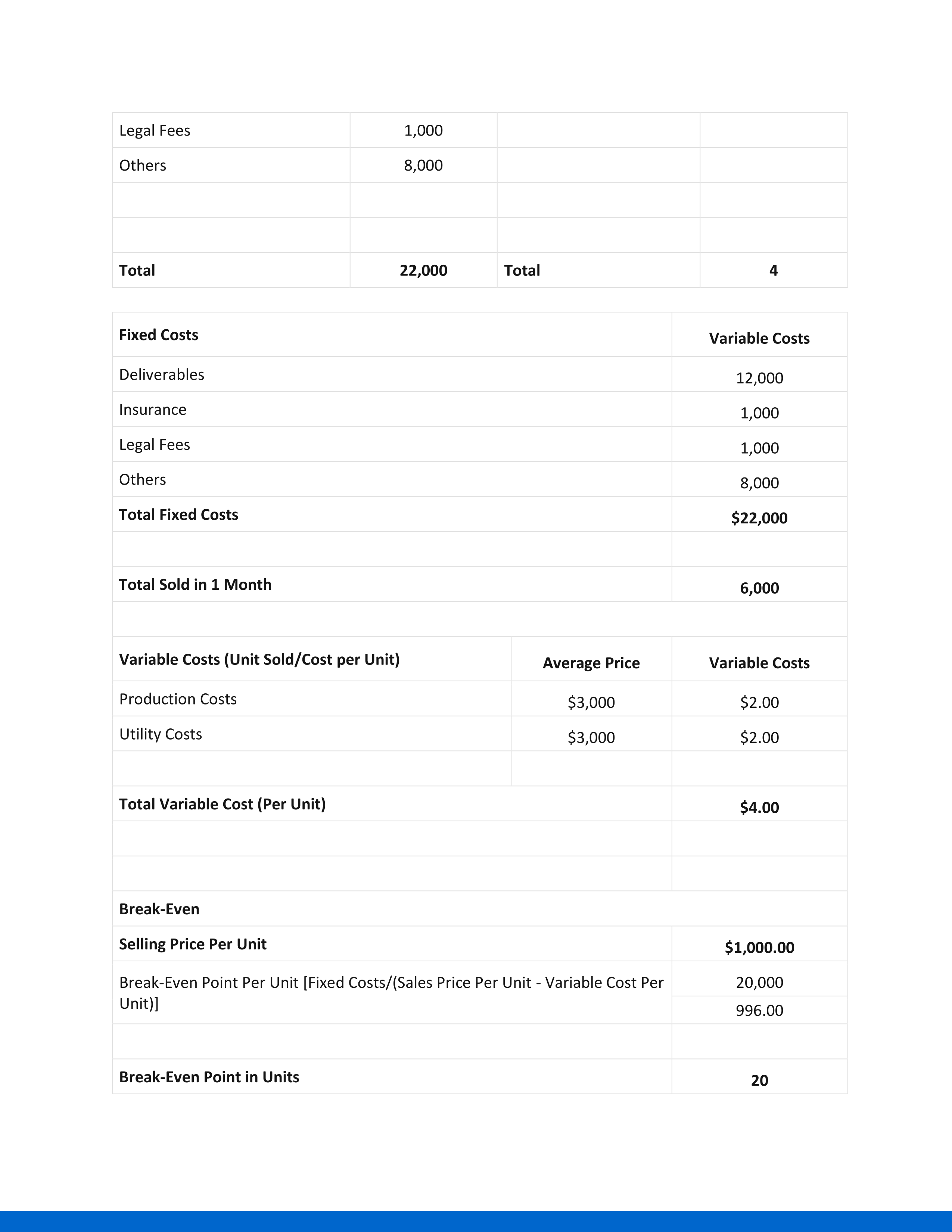 | Legal Fees | 1,000 | | |
|---|---|---|---|
| Others | 8,000 | | |
| | | | |
| | | | |
| **Total** | **22,000** | **Total** | **4** |

| **Fixed Costs** | | **Variable Costs** |
|---|---|---|
| Deliverables | | 12,000 |
| Insurance | | 1,000 |
| Legal Fees | | 1,000 |
| Others | | 8,000 |
| **Total Fixed Costs** | | **$22,000** |
| | | |
| **Total Sold in 1 Month** | | **6,000** |
| | | |
| **Variable Costs (Unit Sold/Cost per Unit)** | **Average Price** | **Variable Costs** |
| Production Costs | $3,000 | $2.00 |
| Utility Costs | $3,000 | $2.00 |
| | | |
| **Total Variable Cost (Per Unit)** | | **$4.00** |
| | | |
| | | |
| **Break-Even** | | |
| **Selling Price Per Unit** | | **$1,000.00** |
| Break-Even Point Per Unit [Fixed Costs/(Sales Price Per Unit - Variable Cost Per Unit)] | | 20,000 |
| | | 996.00 |
| | | |
| **Break-Even Point in Units** | | **20** |